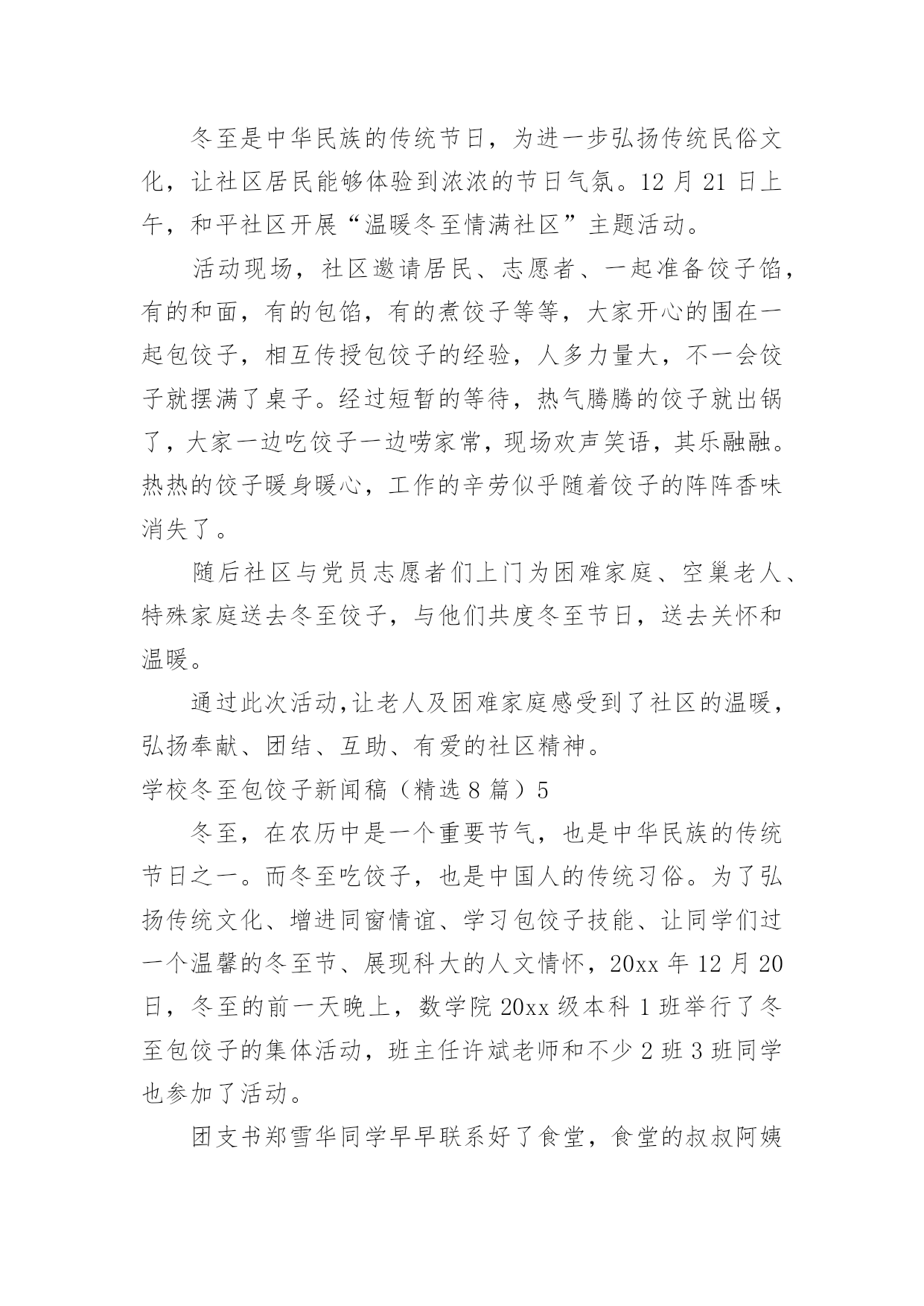 冬至是中华民族的传统节日，为进一步弘扬传统民俗文化，让社区居民能够体验到浓浓的节日气氛。12 月 21 日上午，和平社区开展“温暖冬至情满社区”主题活动。

活动现场，社区邀请居民、志愿者、一起准备饺子馅，有的和面，有的包馅，有的煮饺子等等，大家开心的围在一起包饺子，相互传授包饺子的经验，人多力量大，不一会饺子就摆满了桌子。经过短暂的等待，热气腾腾的饺子就出锅了，大家一边吃饺子一边唠家常，现场欢声笑语，其乐融融。热热的饺子暖身暖心，工作的辛劳似乎随着饺子的阵阵香味消失了。

随后社区与党员志愿者们上门为困难家庭、空巢老人、特殊家庭送去冬至饺子，与他们共度冬至节日，送去关怀和温暖。

通过此次活动,让老人及困难家庭感受到了社区的温暖，弘扬奉献、团结、互助、有爱的社区精神。

学校冬至包饺子新闻稿（精选 8 篇）5

冬至，在农历中是一个重要节气，也是中华民族的传统节日之一。而冬至吃饺子，也是中国人的传统习俗。为了弘扬传统文化、增进同窗情谊、学习包饺子技能、让同学们过一个温馨的冬至节、展现科大的人文情怀，20xx 年 12 月 20 日，冬至的前一天晚上，数学院 20xx 级本科 1 班举行了冬至包饺子的集体活动，班主任许斌老师和不少 2 班 3 班同学也参加了活动。

团支书郑雪华同学早早联系好了食堂，食堂的叔叔阿姨